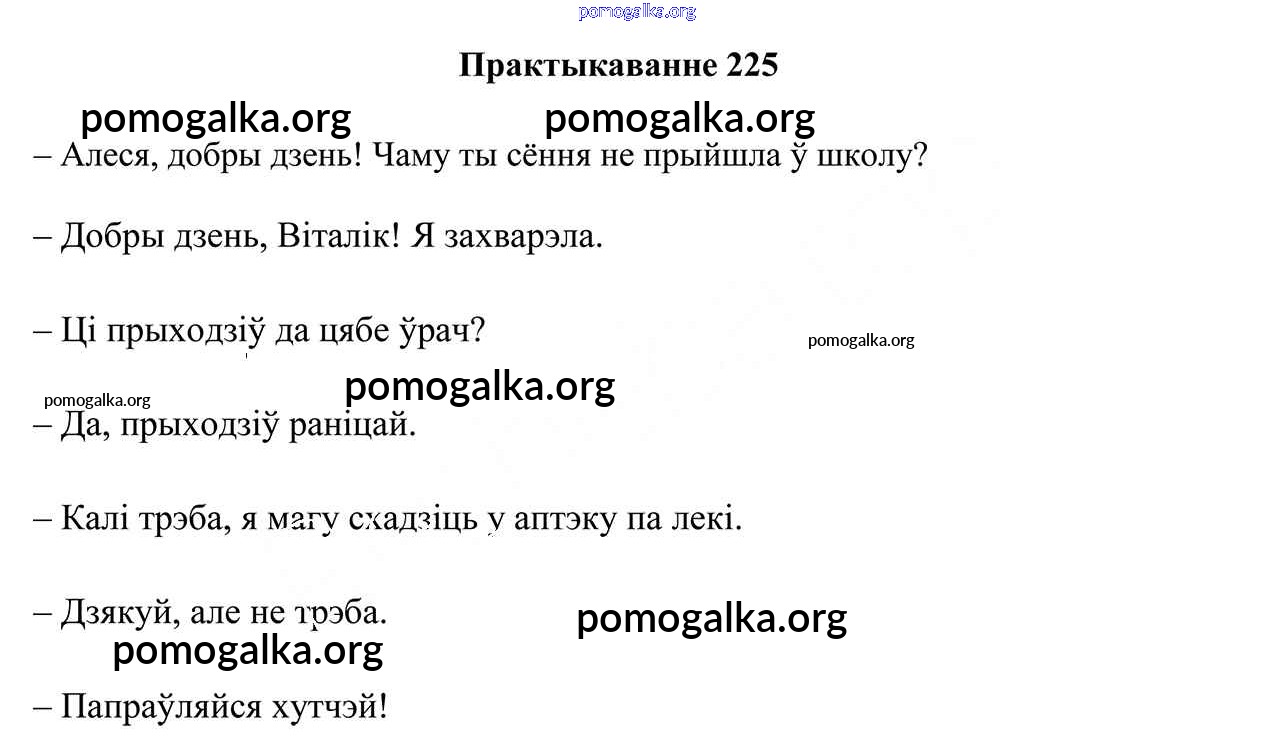 Практыкаванне 225

– Алеся, добры дзень! Чаму ты сёння не прыйшла ў школу?

– Добры дзень, Віталік! Я захварэла.

– Ці прыходзіў да цябе ўрач?

– Да, прыходзіў раніцай.

– Калі трэба, я магу схадзіць у аптэку па лекі.

– Дзякуй, але не трэба.

– Папраўляйся хутчэй!

pomogalka.org